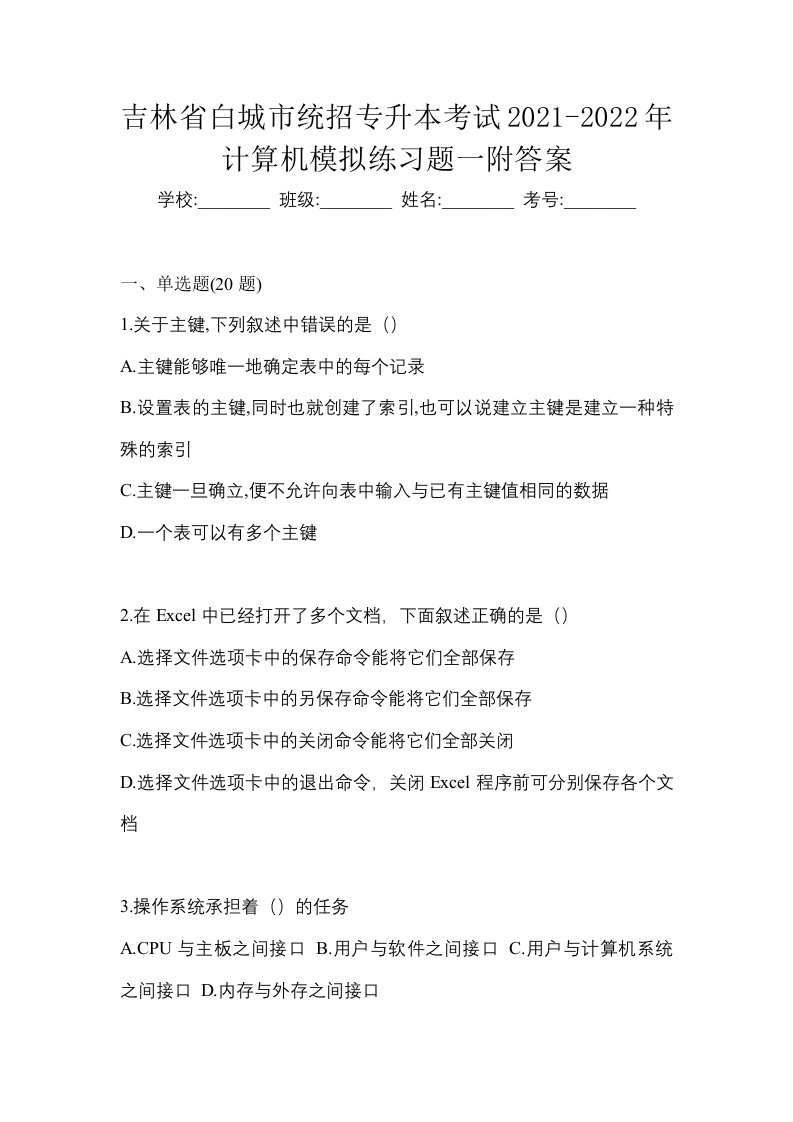 吉林省白城市统招专升本考试2021-2022年计算机模拟练习题一附答案

学校:________ 班级:________ 姓名:________ 考号:________

一、单选题(20 题)

1.关于主键,下列叙述中错误的是（）

A.主键能够唯一地确定表中的每个记录

B.设置表的主键,同时也就创建了索引,也可以说建立主键是建立一种特殊的索引

C.主键一旦确立,便不允许向表中输入与已有主键值相同的数据

D.一个表可以有多个主键

2.在 Excel 中已经打开了多个文档，下面叙述正确的是（）

A.选择文件选项卡中的保存命令能将它们全部保存

B.选择文件选项卡中的另保存命令能将它们全部保存

C.选择文件选项卡中的关闭命令能将它们全部关闭

D.选择文件选项卡中的退出命令，关闭 Excel 程序前可分别保存各个文档

3.操作系统承担着（）的任务

A.CPU 与主板之间接口 B.用户与软件之间接口 C.用户与计算机系统之间接口 D.内存与外存之间接口